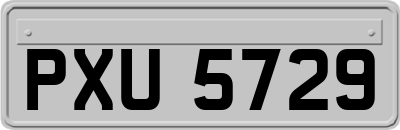 PXU 5729